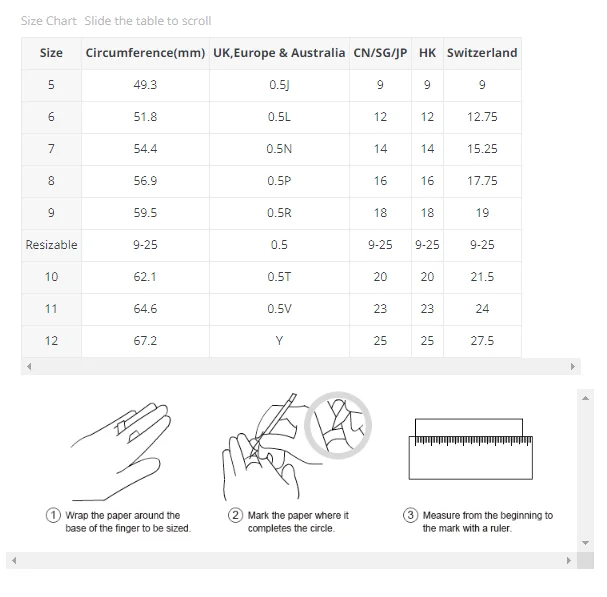 Size Chart Slide the table to scroll

| Size | Circumference(mm) | UK,Europe & Australia | CN/SG/JP | HK | Switzerland |
|---|---|---|---|---|---|
| 5 | 49.3 | 0.5J | 9 | 9 | 9 |
| 6 | 51.8 | 0.5L | 12 | 12 | 12.75 |
| 7 | 54.4 | 0.5N | 14 | 14 | 15.25 |
| 8 | 56.9 | 0.5P | 16 | 16 | 17.75 |
| 9 | 59.5 | 0.5R | 18 | 18 | 19 |
| Resizable | 9-25 | 0.5 | 9-25 | 9-25 | 9-25 |
| 10 | 62.1 | 0.5T | 20 | 20 | 21.5 |
| 11 | 64.6 | 0.5V | 23 | 23 | 24 |
| 12 | 67.2 | Y | 25 | 25 | 27.5 |

① Wrap the paper around the base of the finger to be sized.

② Mark the paper where it completes the circle.

③ Measure from the beginning to the mark with a ruler.